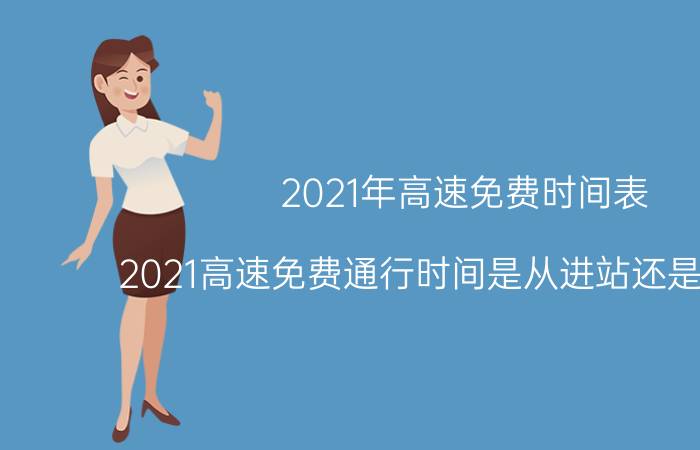 2021年高速免费时间表

2021高速免费通行时间是从进站还是